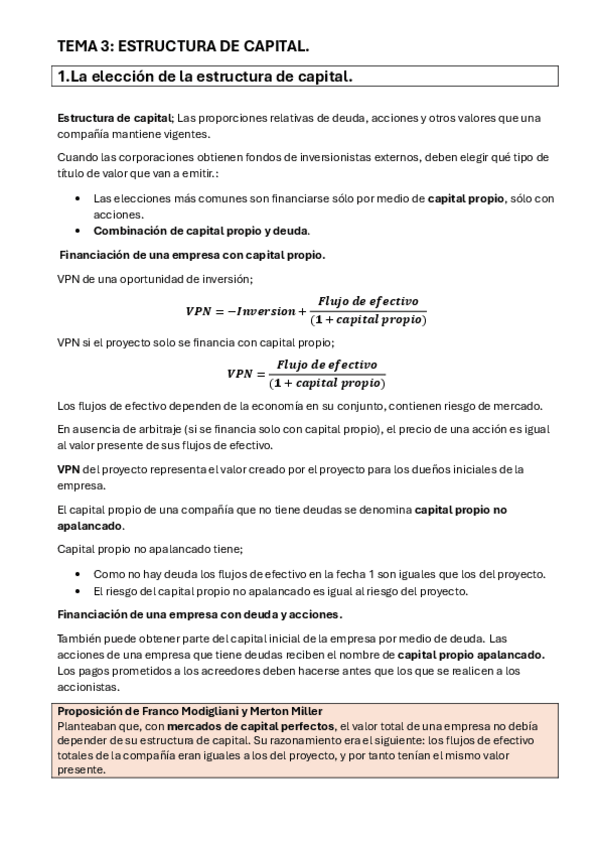 TEMA 3: ESTRUCTURA DE CAPITAL.

1.La elección de la estructura de capital.

Estructura de capital; Las proporciones relativas de deuda, acciones y otros valores que una compañía mantiene vigentes.

Cuando las corporaciones obtienen fondos de inversionistas externos, deben elegir qué tipo de título de valor que van a emitir.:

• Las elecciones más comunes son financiarse sólo por medio de capital propio, sólo con acciones.
• Combinación de capital propio y deuda.

Financiación de una empresa con capital propio.

VPN de una oportunidad de inversión;

$VPN = -Inversion + \frac{Flujo\ de\ efectivo}{(1 + capital\ propio)}$

VPN si el proyecto solo se financia con capital propio;

$VPN = \frac{Flujo\ de\ efectivo}{(1 + capital\ propio)}$

Los flujos de efectivo dependen de la economía en su conjunto, contienen riesgo de mercado.

En ausencia de arbitraje (si se financia solo con capital propio), el precio de una acción es igual al valor presente de sus flujos de efectivo.

VPN del proyecto representa el valor creado por el proyecto para los dueños iniciales de la empresa.

El capital propio de una compañía que no tiene deudas se denomina capital propio no apalancado.

Capital propio no apalancado tiene;

• Como no hay deuda los flujos de efectivo en la fecha 1 son iguales que los del proyecto.
• El riesgo del capital propio no apalancado es igual al riesgo del proyecto.

Financiación de una empresa con deuda y acciones.

También puede obtener parte del capital inicial de la empresa por medio de deuda. Las acciones de una empresa que tiene deudas reciben el nombre de capital propio apalancado. Los pagos prometidos a los acreedores deben hacerse antes que los que se realicen a los accionistas.

Proposición de Franco Modigliani y Merton Miller
Planteaban que, con mercados de capital perfectos, el valor total de una empresa no debía depender de su estructura de capital. Su razonamiento era el siguiente: los flujos de efectivo totales de la compañía eran iguales a los del proyecto, y por tanto tenían el mismo valor presente.